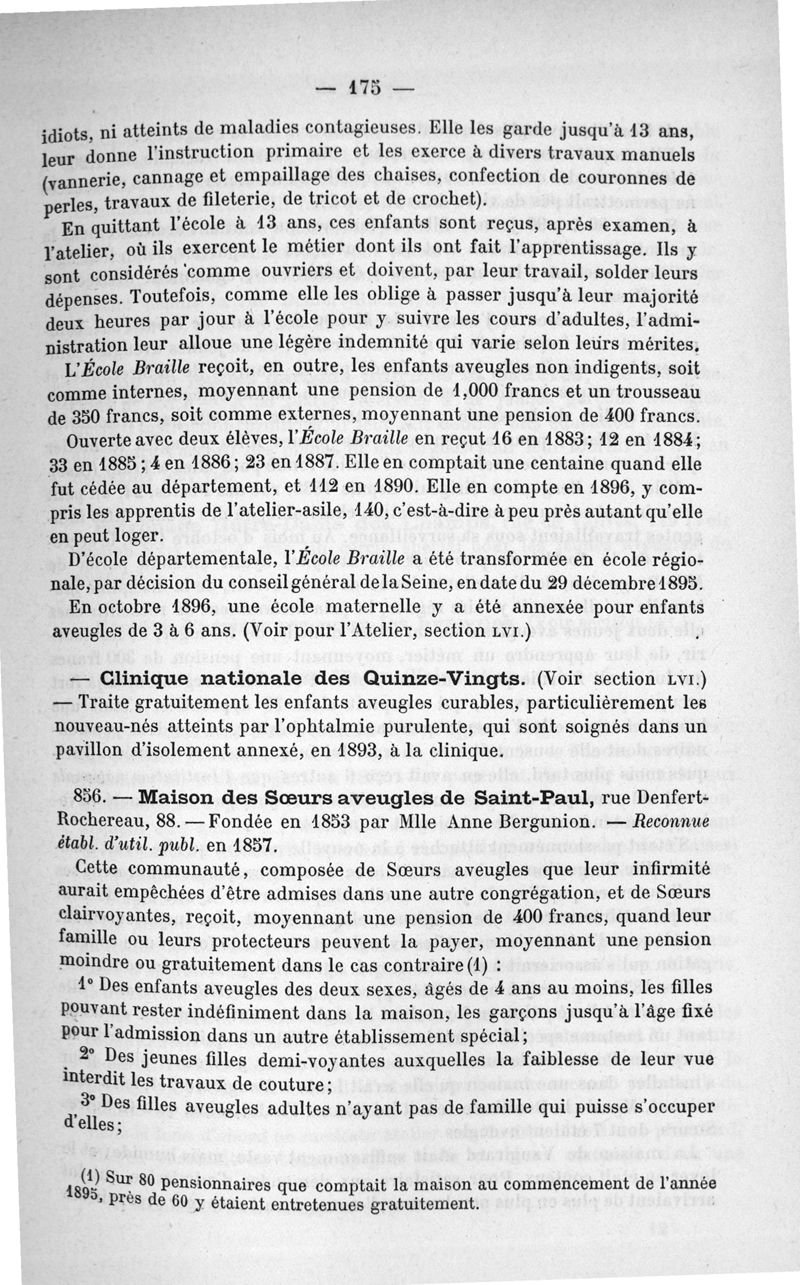 — 175 —

idiots, ni atteints de maladies contagieuses. Elle les garde jusqu'à 13 ans, leur donne l'instruction primaire et les exerce à divers travaux manuels (vannerie, cannage et empaillage des chaises, confection de couronnes de perles, travaux de fileterie, de tricot et de crochet).

En quittant l'école à 13 ans, ces enfants sont reçus, après examen, à l'atelier, où ils exercent le métier dont ils ont fait l'apprentissage. Ils y sont considérés comme ouvriers et doivent, par leur travail, solder leurs dépenses. Toutefois, comme elle les oblige à passer jusqu'à leur majorité deux heures par jour à l'école pour y suivre les cours d'adultes, l'administration leur alloue une légère indemnité qui varie selon leurs mérites.

L'École Braille reçoit, en outre, les enfants aveugles non indigents, soit comme internes, moyennant une pension de 1,000 francs et un trousseau de 350 francs, soit comme externes, moyennant une pension de 400 francs.

Ouverte avec deux élèves, l'École Braille en reçut 16 en 1883; 12 en 1884; 33 en 1885; 4 en 1886; 23 en 1887. Elle en comptait une centaine quand elle fut cédée au département, et 112 en 1890. Elle en compte en 1896, y compris les apprentis de l'atelier-asile, 140, c'est-à-dire à peu près autant qu'elle en peut loger.

D'école départementale, l'École Braille a été transformée en école régionale, par décision du conseil général de la Seine, en date du 29 décembre 1895.

En octobre 1896, une école maternelle y a été annexée pour enfants aveugles de 3 à 6 ans. (Voir pour l'Atelier, section LVI.)

— Clinique nationale des Quinze-Vingts. (Voir section LVI.) — Traite gratuitement les enfants aveugles curables, particulièrement les nouveau-nés atteints par l'ophtalmie purulente, qui sont soignés dans un pavillon d'isolement annexé, en 1893, à la clinique.

856. — Maison des Sœurs aveugles de Saint-Paul, rue Denfert-Rochereau, 88. — Fondée en 1853 par Mlle Anne Bergunion. — Reconnue établ. d'util. publ. en 1857.

Cette communauté, composée de Sœurs aveugles que leur infirmité aurait empêchées d'être admises dans une autre congrégation, et de Sœurs clairvoyantes, reçoit, moyennant une pension de 400 francs, quand leur famille ou leurs protecteurs peuvent la payer, moyennant une pension moindre ou gratuitement dans le cas contraire (1) :

1° Des enfants aveugles des deux sexes, âgés de 4 ans au moins, les filles pouvant rester indéfiniment dans la maison, les garçons jusqu'à l'âge fixé pour l'admission dans un autre établissement spécial;

2° Des jeunes filles demi-voyantes auxquelles la faiblesse de leur vue interdit les travaux de couture;

3° Des filles aveugles adultes n'ayant pas de famille qui puisse s'occuper d'elles;

(1) Sur 80 pensionnaires que comptait la maison au commencement de l'année 1895, près de 60 y étaient entretenues gratuitement.